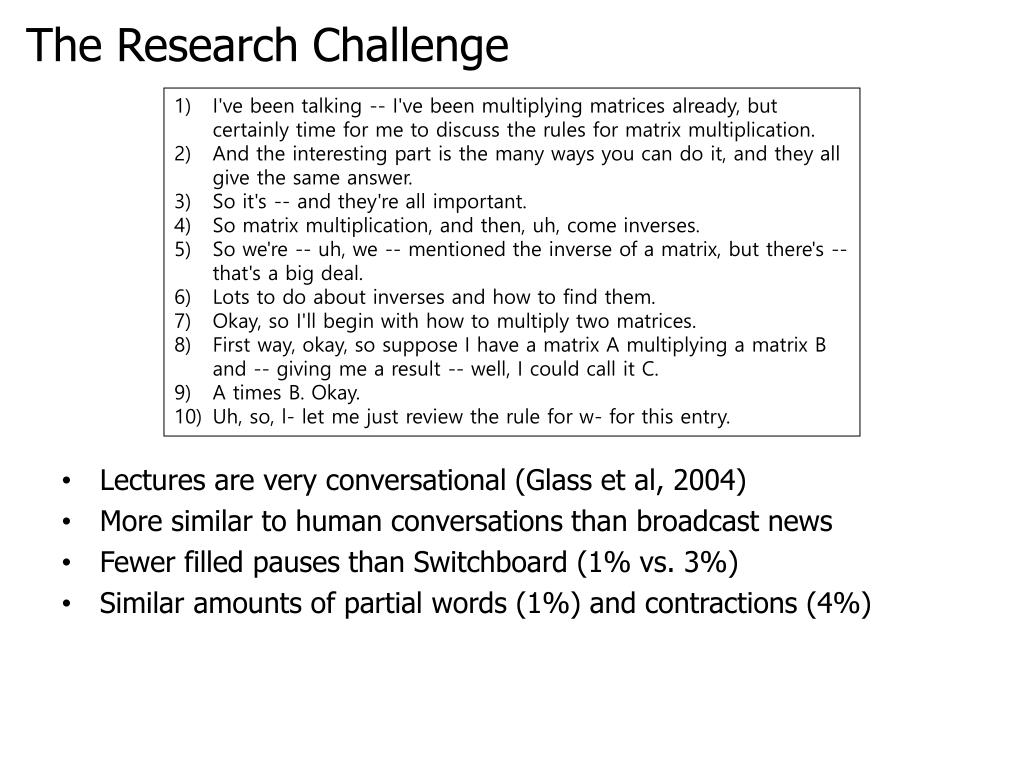 The Research Challenge

1) I've been talking -- I've been multiplying matrices already, but certainly time for me to discuss the rules for matrix multiplication.
2) And the interesting part is the many ways you can do it, and they all give the same answer.
3) So it's -- and they're all important.
4) So matrix multiplication, and then, uh, come inverses.
5) So we're -- uh, we -- mentioned the inverse of a matrix, but there's -- that's a big deal.
6) Lots to do about inverses and how to find them.
7) Okay, so I'll begin with how to multiply two matrices.
8) First way, okay, so suppose I have a matrix A multiplying a matrix B and -- giving me a result -- well, I could call it C.
9) A times B. Okay.
10) Uh, so, l- let me just review the rule for w- for this entry.

• Lectures are very conversational (Glass et al, 2004)
• More similar to human conversations than broadcast news
• Fewer filled pauses than Switchboard (1% vs. 3%)
• Similar amounts of partial words (1%) and contractions (4%)